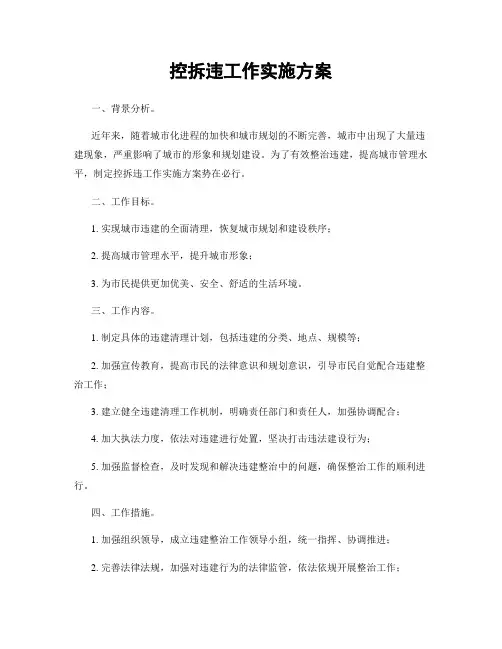 控拆违工作实施方案

一、背景分析。

近年来，随着城市化进程的加快和城市规划的不断完善，城市中出现了大量违建现象，严重影响了城市的形象和规划建设。为了有效整治违建，提高城市管理水平，制定控拆违工作实施方案势在必行。

二、工作目标。

1. 实现城市违建的全面清理，恢复城市规划和建设秩序；

2. 提高城市管理水平，提升城市形象；

3. 为市民提供更加优美、安全、舒适的生活环境。

三、工作内容。

1. 制定具体的违建清理计划，包括违建的分类、地点、规模等；

2. 加强宣传教育，提高市民的法律意识和规划意识，引导市民自觉配合违建整治工作；

3. 建立健全违建清理工作机制，明确责任部门和责任人，加强协调配合；

4. 加大执法力度，依法对违建进行处置，坚决打击违法建设行为；

5. 加强监督检查，及时发现和解决违建整治中的问题，确保整治工作的顺利进行。

四、工作措施。

1. 加强组织领导，成立违建整治工作领导小组，统一指挥、协调推进；

2. 完善法律法规，加强对违建行为的法律监管，依法依规开展整治工作；